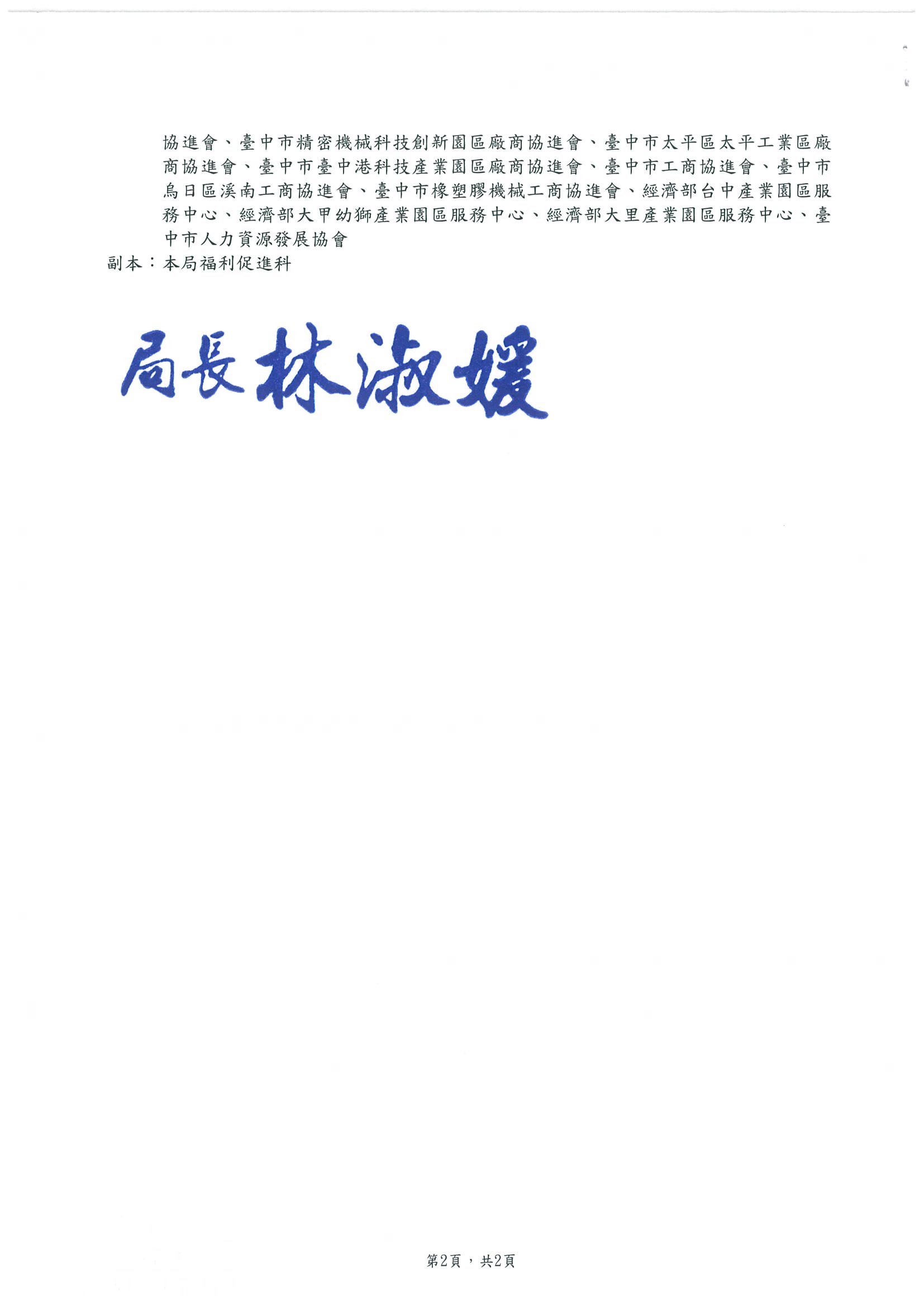 協進會、臺中市精密機械科技創新園區廠商協進會、臺中市太平區太平工業區廠商協進會、臺中市臺中港科技產業園區廠商協進會、臺中市工商協進會、臺中市烏日區溪南工商協進會、臺中市橡塑膠機械工商協進會、經濟部台中產業園區服務中心、經濟部大甲幼獅產業園區服務中心、經濟部大里產業園區服務中心、臺中市人力資源發展協會

副本：本局福利促進科

局長林淑媛

第2頁，共2頁